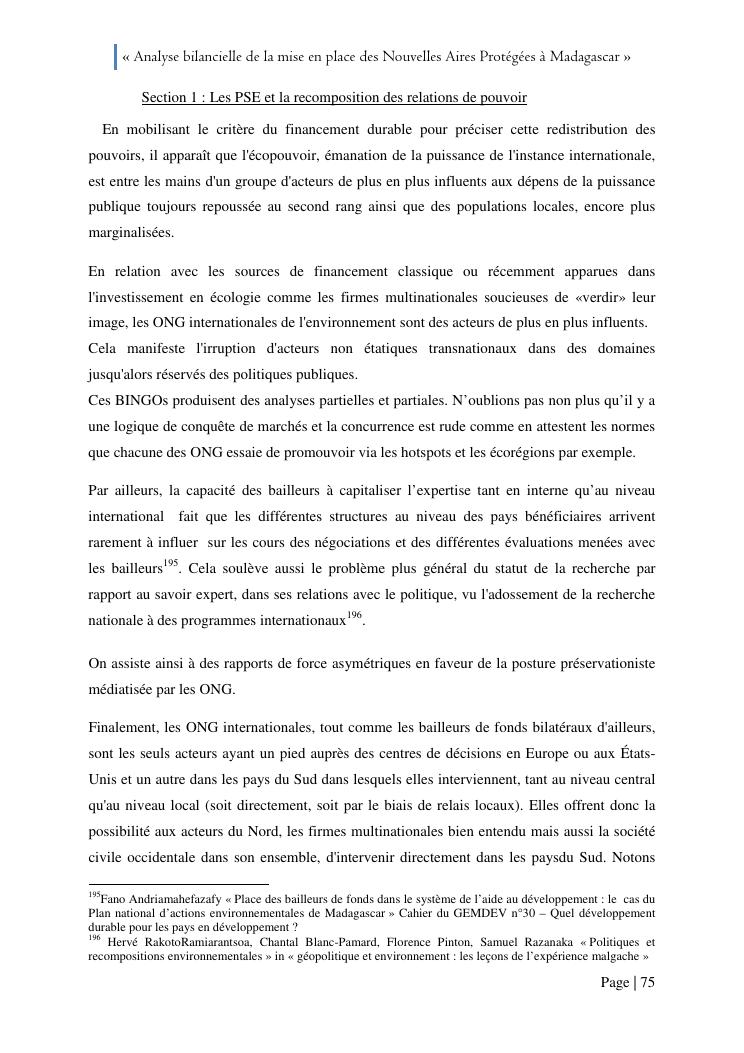 « Analyse bilancielle de la mise en place des Nouvelles Aires Protégées à Madagascar »

Section 1 : Les PSE et la recomposition des relations de pouvoir

En mobilisant le critère du financement durable pour préciser cette redistribution des pouvoirs, il apparaît que l'écopouvoir, émanation de la puissance de l'instance internationale, est entre les mains d'un groupe d'acteurs de plus en plus influents aux dépens de la puissance publique toujours repoussée au second rang ainsi que des populations locales, encore plus marginalisées.

En relation avec les sources de financement classique ou récemment apparues dans l'investissement en écologie comme les firmes multinationales soucieuses de «verdir» leur image, les ONG internationales de l'environnement sont des acteurs de plus en plus influents.
Cela manifeste l'irruption d'acteurs non étatiques transnationaux dans des domaines jusqu'alors réservés des politiques publiques.
Ces BINGOs produisent des analyses partielles et partiales. N'oublions pas non plus qu'il y a une logique de conquête de marchés et la concurrence est rude comme en attestent les normes que chacune des ONG essaie de promouvoir via les hotspots et les écorégions par exemple.

Par ailleurs, la capacité des bailleurs à capitaliser l'expertise tant en interne qu'au niveau international fait que les différentes structures au niveau des pays bénéficiaires arrivent rarement à influer sur les cours des négociations et des différentes évaluations menées avec les bailleurs$^{195}$. Cela soulève aussi le problème plus général du statut de la recherche par rapport au savoir expert, dans ses relations avec le politique, vu l'adossement de la recherche nationale à des programmes internationaux$^{196}$.

On assiste ainsi à des rapports de force asymétriques en faveur de la posture préservationiste médiatisée par les ONG.

Finalement, les ONG internationales, tout comme les bailleurs de fonds bilatéraux d'ailleurs, sont les seuls acteurs ayant un pied auprès des centres de décisions en Europe ou aux États-Unis et un autre dans les pays du Sud dans lesquels elles interviennent, tant au niveau central qu'au niveau local (soit directement, soit par le biais de relais locaux). Elles offrent donc la possibilité aux acteurs du Nord, les firmes multinationales bien entendu mais aussi la société civile occidentale dans son ensemble, d'intervenir directement dans les paysdu Sud. Notons

$^{195}$Fano Andriamahefazafy « Place des bailleurs de fonds dans le système de l'aide au développement : le cas du Plan national d'actions environnementales de Madagascar » Cahier du GEMDEV n°30 – Quel développement durable pour les pays en développement ?
$^{196}$ Hervé RakotoRamiarantsoa, Chantal Blanc-Pamard, Florence Pinton, Samuel Razanaka « Politiques et recompositions environnementales » in « géopolitique et environnement : les leçons de l'expérience malgache »

Page | 75